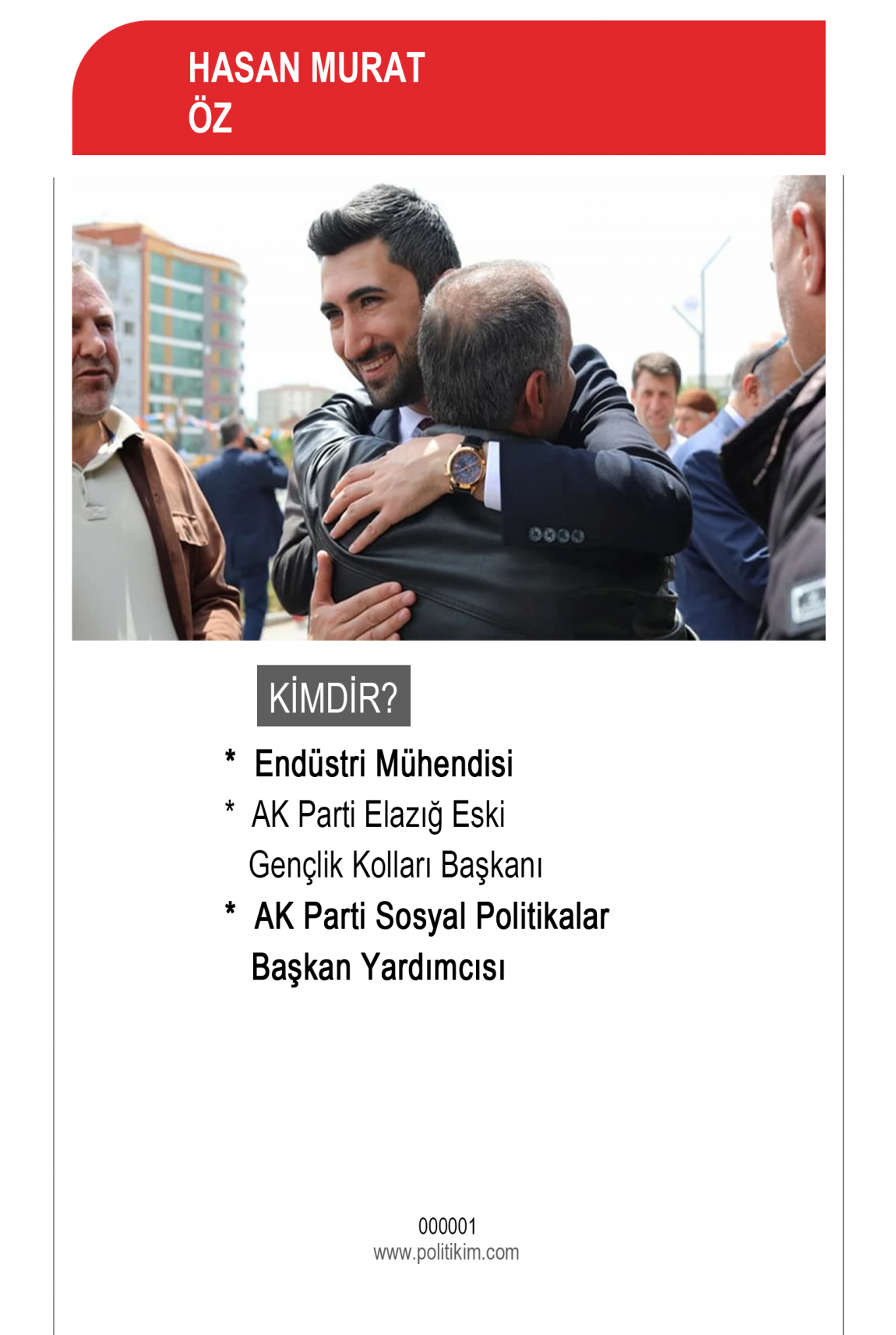 HASAN MURAT
ÖZ

KİMDİR?

* Endüstri Mühendisi
* AK Parti Elazığ Eski Gençlik Kolları Başkanı
* AK Parti Sosyal Politikalar Başkan Yardımcısı

000001
www.politikim.com